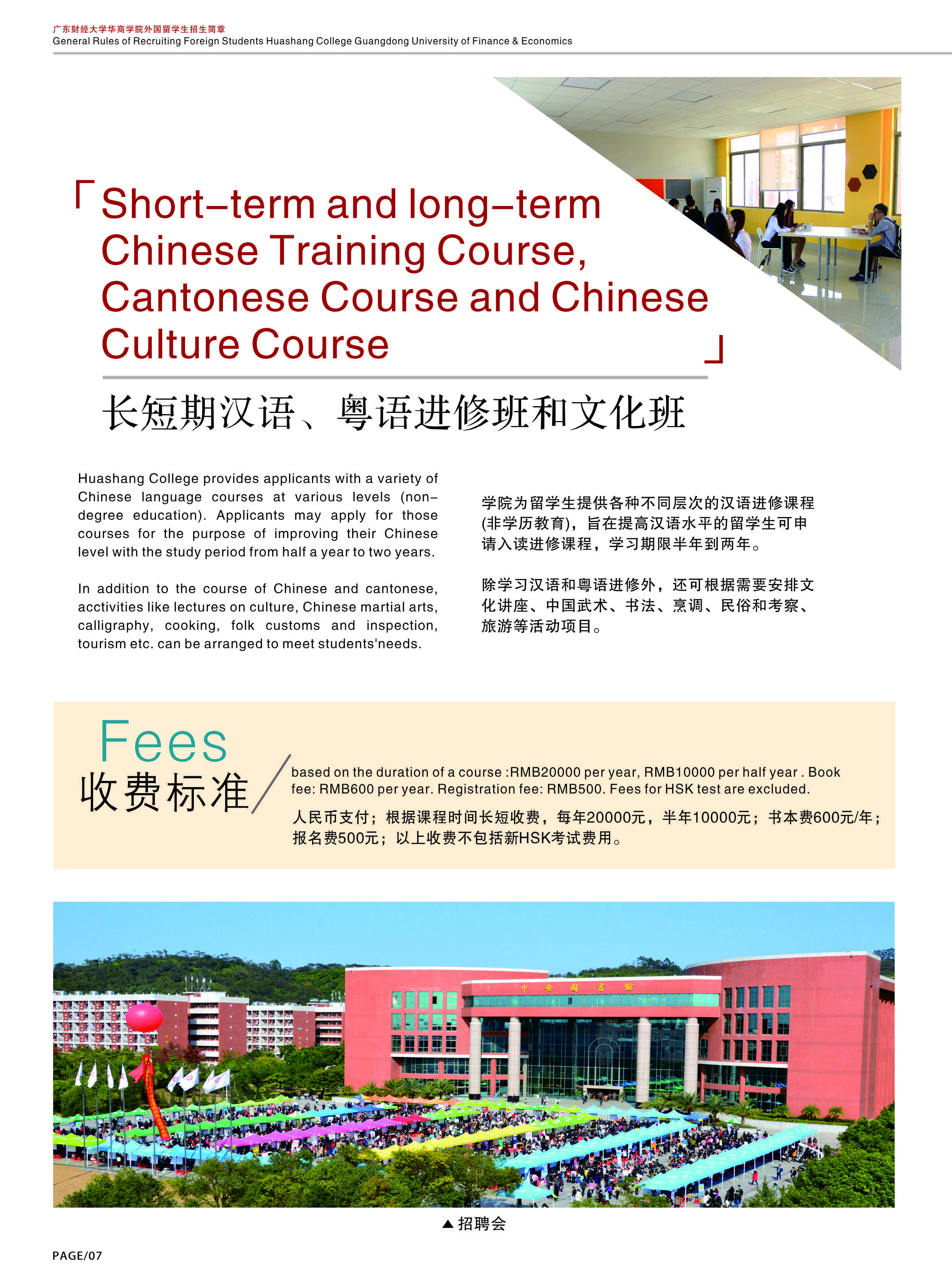 广东财经大学华商学院外国留学生招生简章
General Rules of Recruiting Foreign Students Huashang College Guangdong University of Finance & Economics

「Short–term and long–term Chinese Training Course, Cantonese Course and Chinese Culture Course」

长短期汉语、粤语进修班和文化班

Huashang College provides applicants with a variety of Chinese language courses at various levels (non–degree education). Applicants may apply for those courses for the purpose of improving their Chinese level with the study period from half a year to two years.

In addition to the course of Chinese and cantonese, acctivities like lectures on culture, Chinese martial arts, calligraphy, cooking, folk customs and inspection, tourism etc. can be arranged to meet students'needs.

学院为留学生提供各种不同层次的汉语进修课程(非学历教育)，旨在提高汉语水平的留学生可申请入读进修课程，学习期限半年到两年。

除学习汉语和粤语进修外，还可根据需要安排文化讲座、中国武术、书法、烹调、民俗和考察、旅游等活动项目。

Fees
收费标准

based on the duration of a course :RMB20000 per year, RMB10000 per half year . Book fee: RMB600 per year. Registration fee: RMB500. Fees for HSK test are excluded.

人民币支付；根据课程时间长短收费，每年20000元，半年10000元；书本费600元/年；报名费500元；以上收费不包括新HSK考试费用。

中央图书馆

▲招聘会

PAGE/07